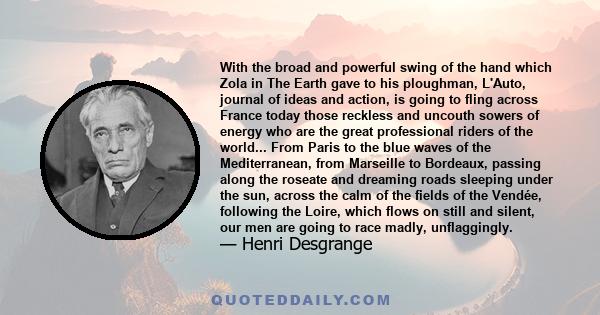 With the broad and powerful swing of the hand which Zola in The Earth gave to his ploughman, L'Auto, journal of ideas and action, is going to fling across France today those reckless and uncouth sowers of energy who are the great professional riders of the world... From Paris to the blue waves of the Mediterranean, from Marseille to Bordeaux, passing along the roseate and dreaming roads sleeping under the sun, across the calm of the fields of the Vendée, following the Loire, which flows on still and silent, our men are going to race madly, unflaggingly.
— Henri Desgrange

QUOTEDDAILY.COM